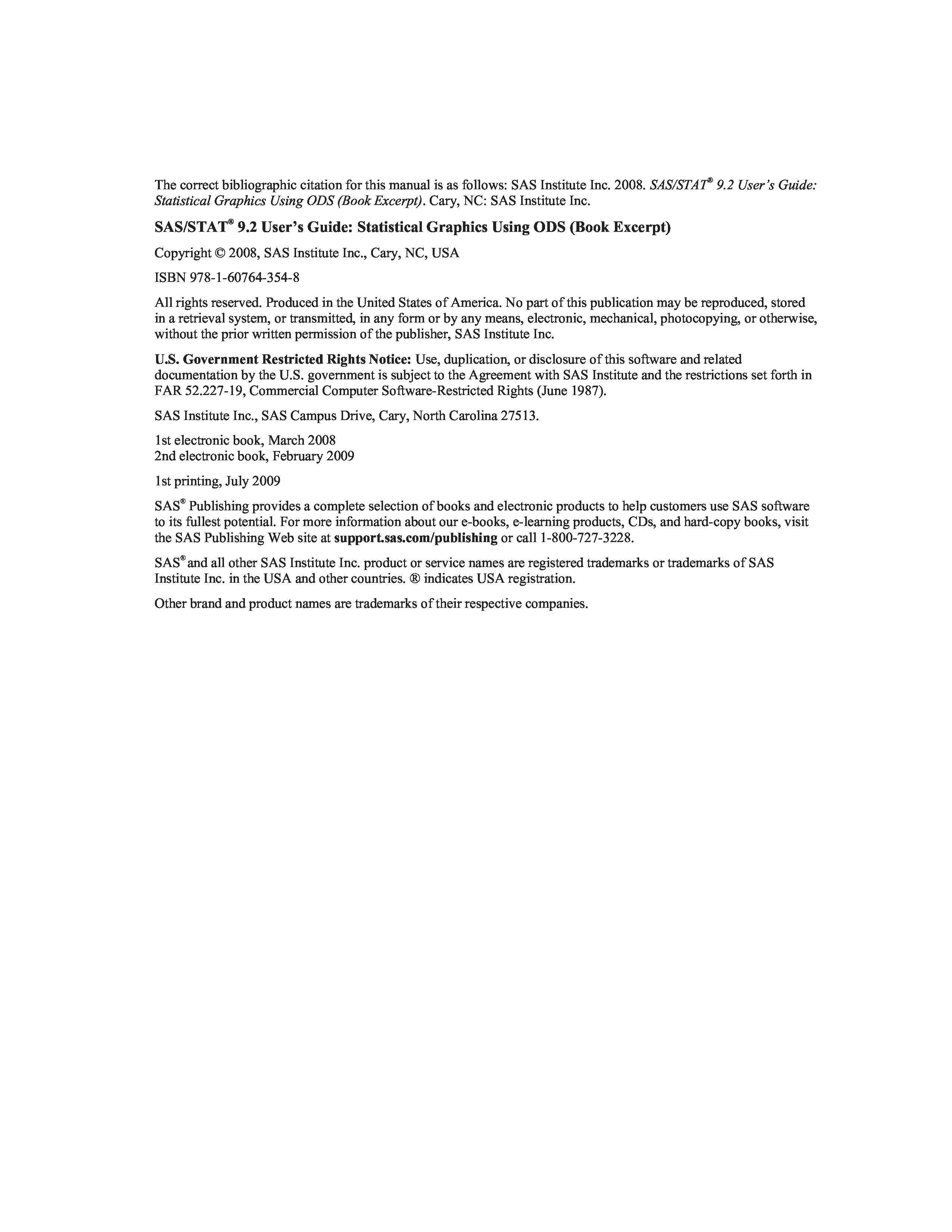 The correct bibliographic citation for this manual is as follows: SAS Institute Inc. 2008. SAS/STAT® 9.2 User's Guide: Statistical Graphics Using ODS (Book Excerpt). Cary, NC: SAS Institute Inc.

SAS/STAT® 9.2 User's Guide: Statistical Graphics Using ODS (Book Excerpt)

Copyright © 2008, SAS Institute Inc., Cary, NC, USA

ISBN 978-1-60764-354-8

All rights reserved. Produced in the United States of America. No part of this publication may be reproduced, stored in a retrieval system, or transmitted, in any form or by any means, electronic, mechanical, photocopying, or otherwise, without the prior written permission of the publisher, SAS Institute Inc.

U.S. Government Restricted Rights Notice: Use, duplication, or disclosure of this software and related documentation by the U.S. government is subject to the Agreement with SAS Institute and the restrictions set forth in FAR 52.227-19, Commercial Computer Software-Restricted Rights (June 1987).

SAS Institute Inc., SAS Campus Drive, Cary, North Carolina 27513.

1st electronic book, March 2008
2nd electronic book, February 2009

1st printing, July 2009

SAS® Publishing provides a complete selection of books and electronic products to help customers use SAS software to its fullest potential. For more information about our e-books, e-learning products, CDs, and hard-copy books, visit the SAS Publishing Web site at support.sas.com/publishing or call 1-800-727-3228.

SAS® and all other SAS Institute Inc. product or service names are registered trademarks or trademarks of SAS Institute Inc. in the USA and other countries. ® indicates USA registration.

Other brand and product names are trademarks of their respective companies.